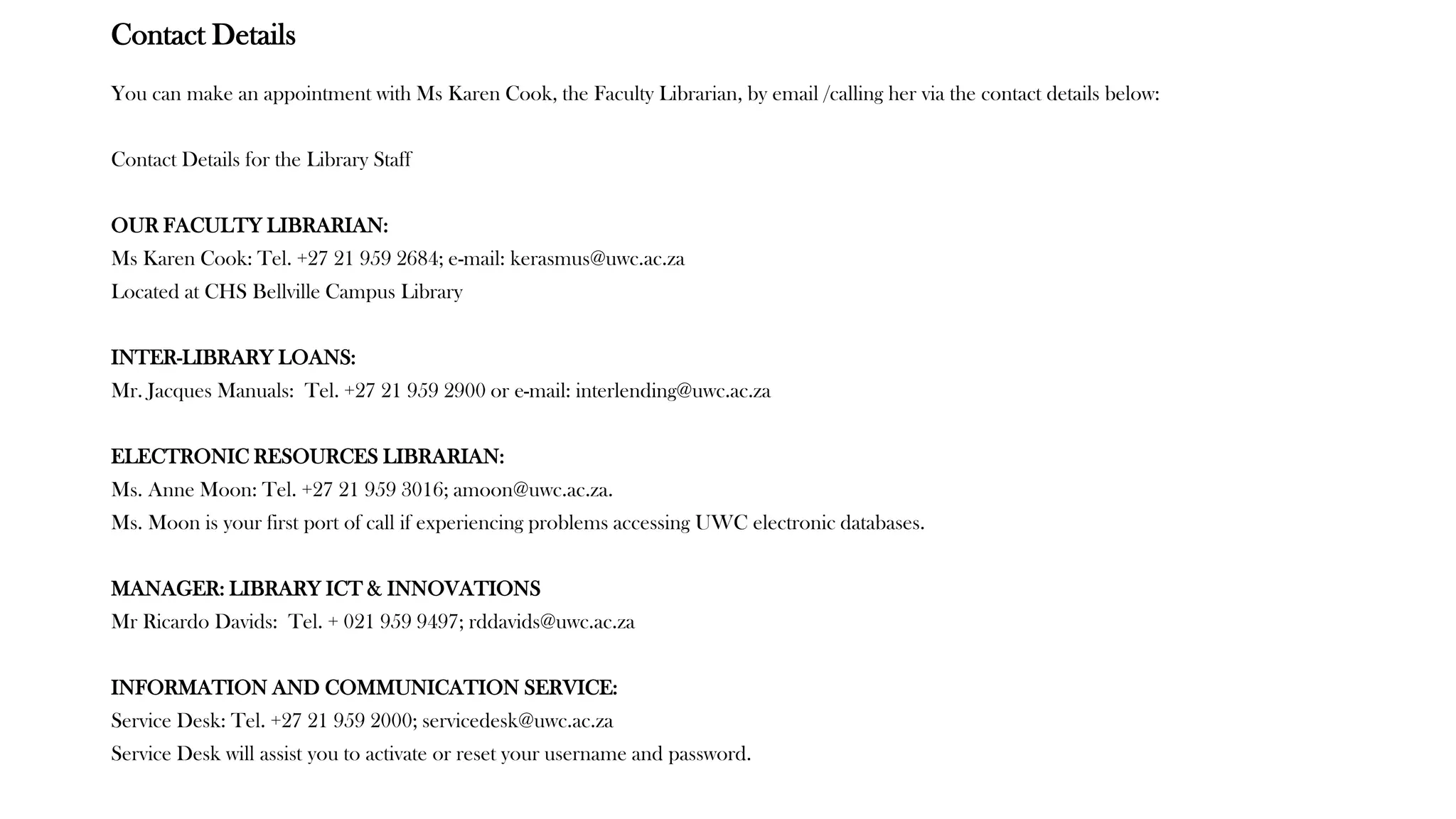 Contact Details

You can make an appointment with Ms Karen Cook, the Faculty Librarian, by email /calling her via the contact details below:

Contact Details for the Library Staff

OUR FACULTY LIBRARIAN:
Ms Karen Cook: Tel. +27 21 959 2684; e-mail: kerasmus@uwc.ac.za
Located at CHS Bellville Campus Library

INTER-LIBRARY LOANS:
Mr. Jacques Manuals: Tel. +27 21 959 2900 or e-mail: interlending@uwc.ac.za

ELECTRONIC RESOURCES LIBRARIAN:
Ms. Anne Moon: Tel. +27 21 959 3016; amoon@uwc.ac.za.
Ms. Moon is your first port of call if experiencing problems accessing UWC electronic databases.

MANAGER: LIBRARY ICT & INNOVATIONS
Mr Ricardo Davids: Tel. + 021 959 9497; rddavids@uwc.ac.za

INFORMATION AND COMMUNICATION SERVICE:
Service Desk: Tel. +27 21 959 2000; servicedesk@uwc.ac.za
Service Desk will assist you to activate or reset your username and password.